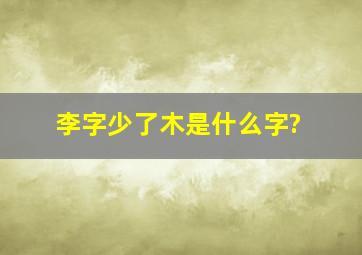 李字少了木是什么字?